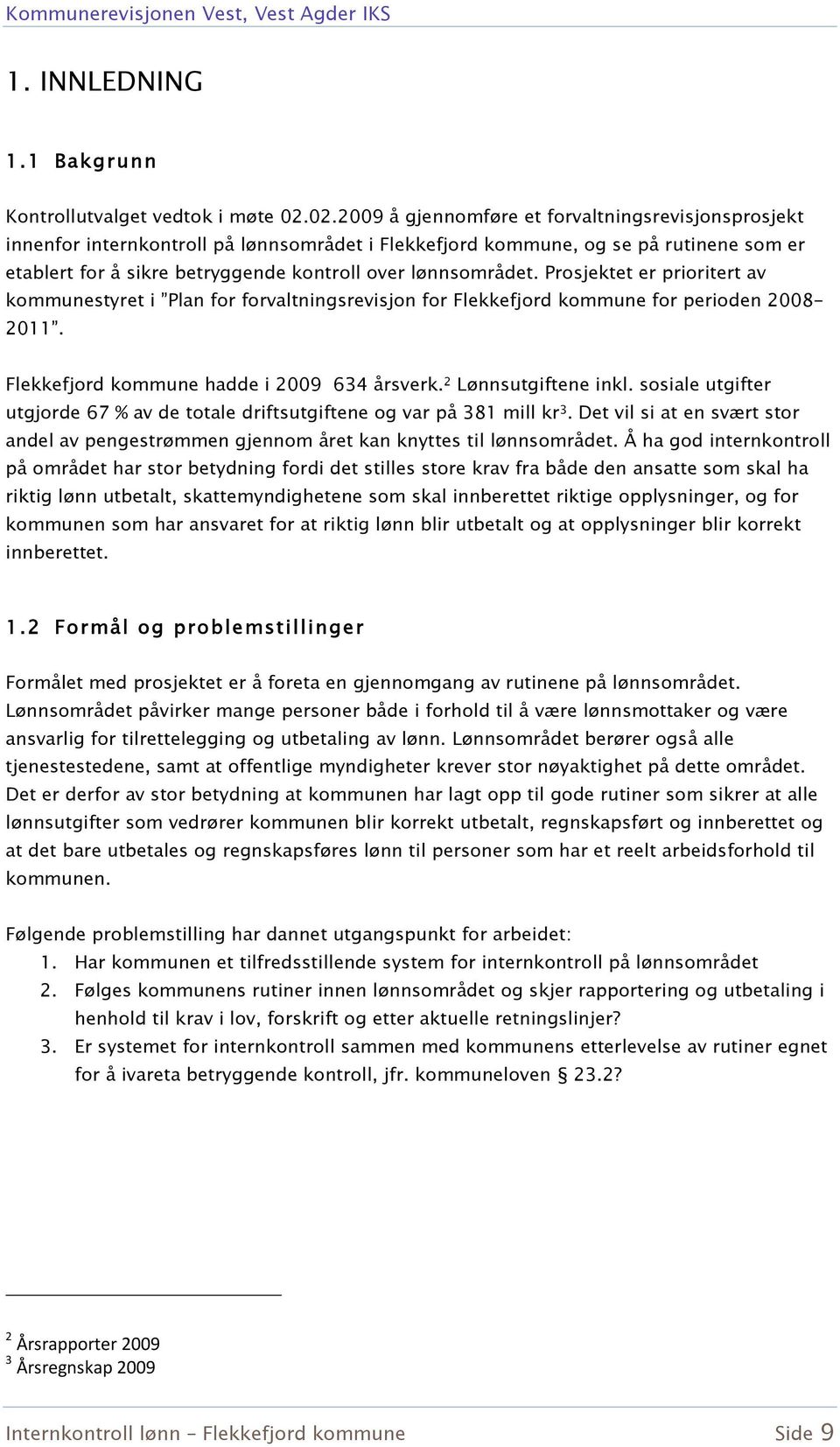 Kommunerevisjonen Vest, Vest Agder IKS

1. INNLEDNING

1.1 Bakgrunn

Kontrollutvalget vedtok i møte 02.02.2009 å gjennomføre et forvaltningsrevisjonsprosjekt innenfor internkontroll på lønnsområdet i Flekkefjord kommune, og se på rutinene som er etablert for å sikre betryggende kontroll over lønnsområdet. Prosjektet er prioritert av kommunestyret i "Plan for forvaltningsrevisjon for Flekkefjord kommune for perioden 2008-2011".

Flekkefjord kommune hadde i 2009 634 årsverk.$^2$ Lønnsutgiftene inkl. sosiale utgifter utgjorde 67 % av de totale driftsutgiftene og var på 381 mill kr$^3$. Det vil si at en svært stor andel av pengestrømmen gjennom året kan knyttes til lønnsområdet. Å ha god internkontroll på området har stor betydning fordi det stilles store krav fra både den ansatte som skal ha riktig lønn utbetalt, skattemyndighetene som skal innberettet riktige opplysninger, og for kommunen som har ansvaret for at riktig lønn blir utbetalt og at opplysninger blir korrekt innberettet.

1.2 Formål og problemstillinger

Formålet med prosjektet er å foreta en gjennomgang av rutinene på lønnsområdet. Lønnsområdet påvirker mange personer både i forhold til å være lønnsmottaker og være ansvarlig for tilrettelegging og utbetaling av lønn. Lønnsområdet berører også alle tjenestestedene, samt at offentlige myndigheter krever stor nøyaktighet på dette området. Det er derfor av stor betydning at kommunen har lagt opp til gode rutiner som sikrer at alle lønnsutgifter som vedrører kommunen blir korrekt utbetalt, regnskapsført og innberettet og at det bare utbetales og regnskapsføres lønn til personer som har et reelt arbeidsforhold til kommunen.

Følgende problemstilling har dannet utgangspunkt for arbeidet:
1. Har kommunen et tilfredsstillende system for internkontroll på lønnsområdet
2. Følges kommunens rutiner innen lønnsområdet og skjer rapportering og utbetaling i henhold til krav i lov, forskrift og etter aktuelle retningslinjer?
3. Er systemet for internkontroll sammen med kommunens etterlevelse av rutiner egnet for å ivareta betryggende kontroll, jfr. kommuneloven § 23.2?

$^2$ Årsrapporter 2009
$^3$ Årsregnskap 2009

Internkontroll lønn – Flekkefjord kommune Side 9